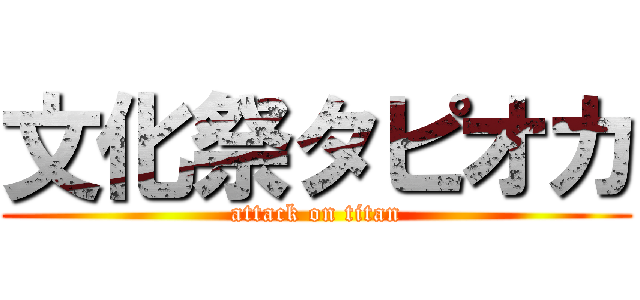 文化祭タピオカ
attack on titan